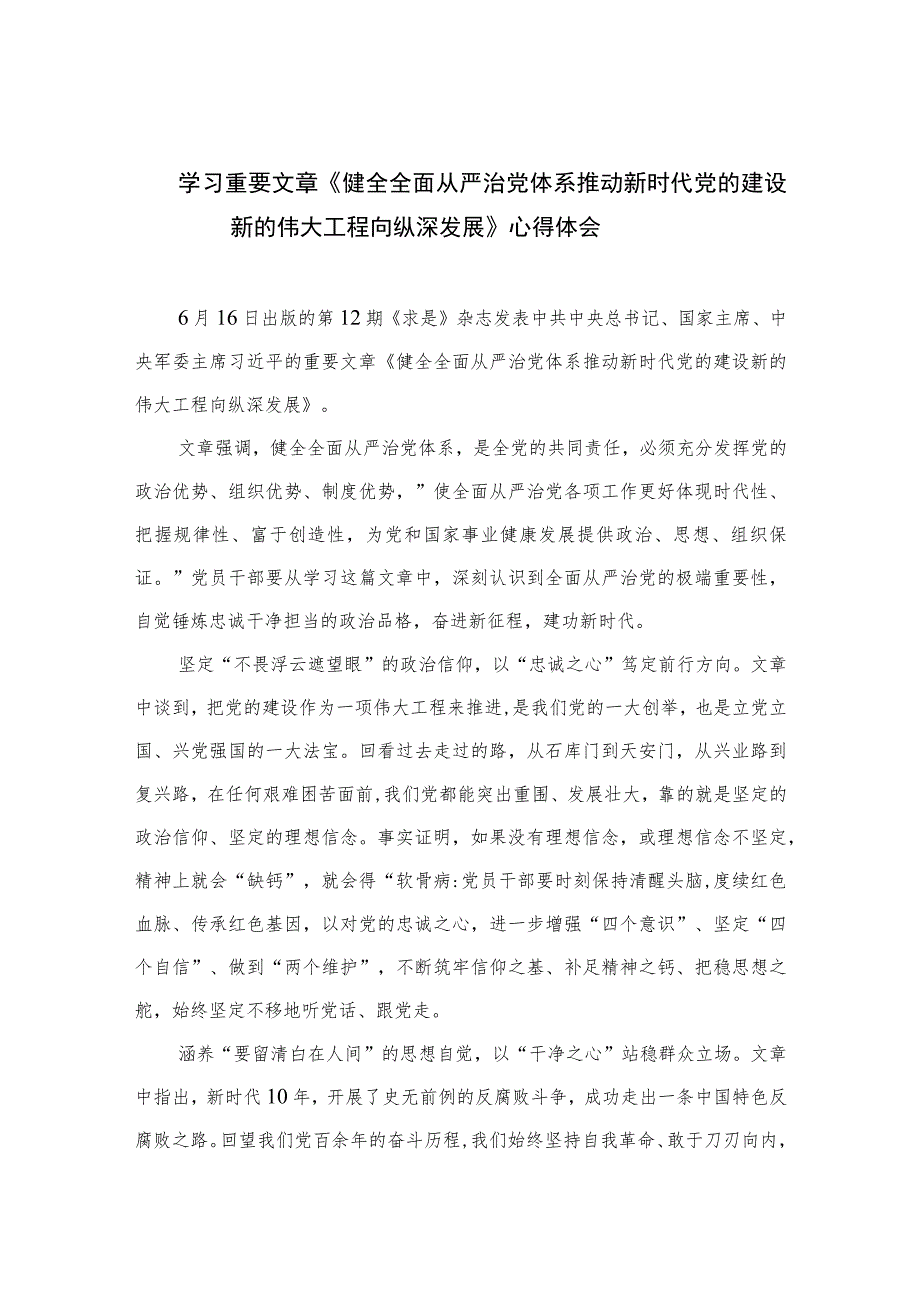 学习重要文章《健全全面从严治党体系推动新时代党的建设新的伟大工程向纵深发展》心得体会

6月16日出版的第12期《求是》杂志发表中共中央总书记、国家主席、中央军委主席习近平的重要文章《健全全面从严治党体系推动新时代党的建设新的伟大工程向纵深发展》。

文章强调，健全全面从严治党体系，是全党的共同责任，必须充分发挥党的政治优势、组织优势、制度优势，”使全面从严治党各项工作更好体现时代性、把握规律性、富于创造性，为党和国家事业健康发展提供政治、思想、组织保证。”党员干部要从学习这篇文章中，深刻认识到全面从严治党的极端重要性，自觉锤炼忠诚干净担当的政治品格，奋进新征程，建功新时代。

坚定“不畏浮云遮望眼”的政治信仰，以“忠诚之心”笃定前行方向。文章中谈到，把党的建设作为一项伟大工程来推进，是我们党的一大创举，也是立党立国、兴党强国的一大法宝。回看过去走过的路，从石库门到天安门，从兴业路到复兴路，在任何艰难困苦面前，我们党都能突出重围、发展壮大，靠的就是坚定的政治信仰、坚定的理想信念。事实证明，如果没有理想信念，或理想信念不坚定，精神上就会“缺钙”，就会得“软骨病:党员干部要时刻保持清醒头脑，度续红色血脉、传承红色基因，以对党的忠诚之心，进一步增强“四个意识”、坚定“四个自信”、做到“两个维护”，不断筑牢信仰之基、补足精神之钙、把稳思想之舵，始终坚定不移地听党话、跟党走。

涵养“要留清白在人间”的思想自觉，以“干净之心”站稳群众立场。文章中指出，新时代10年，开展了史无前例的反腐败斗争，成功走出一条中国特色反腐败之路。回望我们党百余年的奋斗历程，我们始终坚持自我革命、敢于刀刃向内，